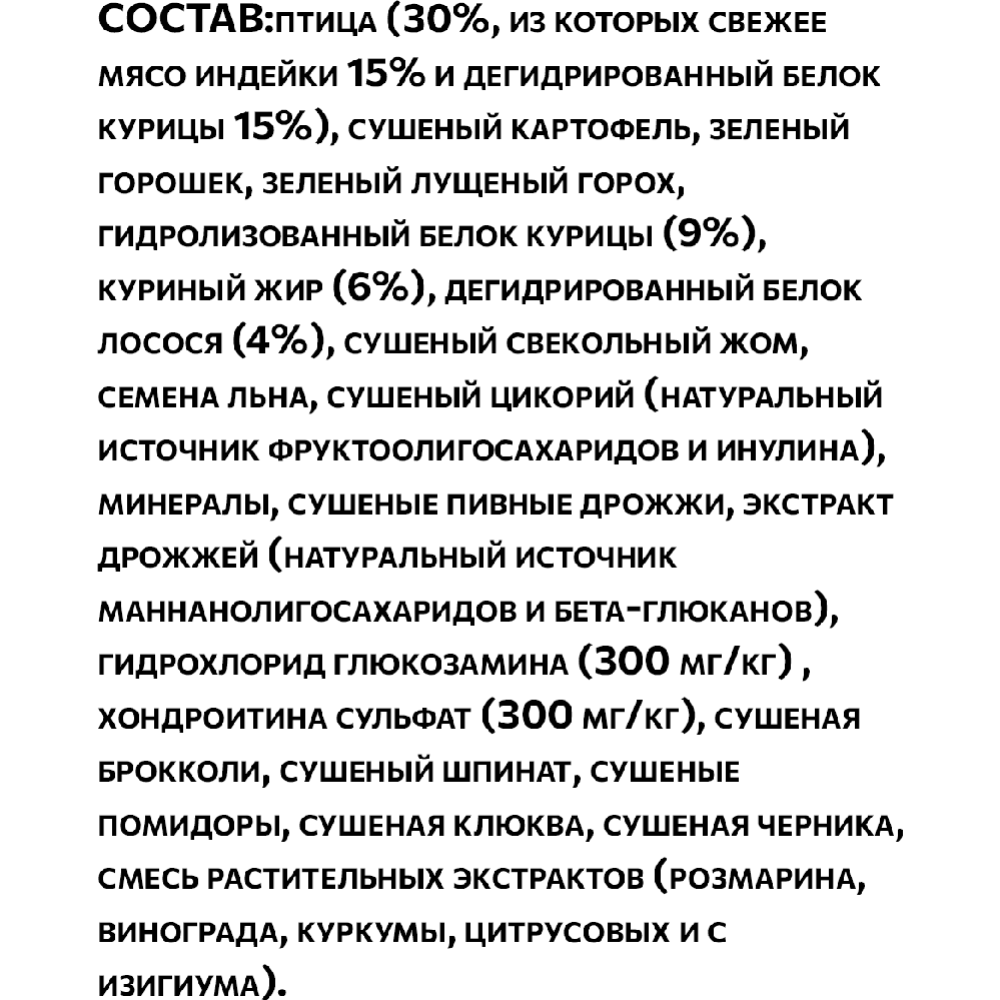 СОСТАВ:птица (30%, из которых свежее мясо индейки 15% и дегидрированный белок курицы 15%), сушеный картофель, зеленый горошек, зеленый лущеный горох, гидролизованный белок курицы (9%), куриный жир (6%), дегидрированный белок лосося (4%), сушеный свекольный жом, семена льна, сушеный цикорий (натуральный источник фруктоолигосахаридов и инулина), минералы, сушеные пивные дрожжи, экстракт дрожжей (натуральный источник маннанолигосахаридов и бета-глюканов), гидрохлорид глюкозамина (300 мг/кг) , хондроитина сульфат (300 мг/кг), сушеная брокколи, сушеный шпинат, сушеные помидоры, сушеная клюква, сушеная черника, смесь растительных экстрактов (розмарина, винограда, куркумы, цитрусовых и с изигиума).